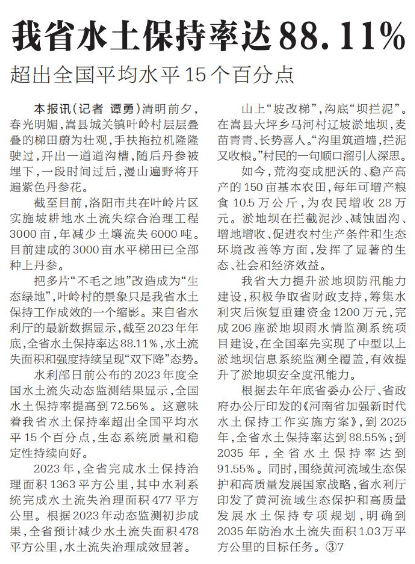 我省水土保持率达88.11%

超出全国平均水平15个百分点

本报讯（记者 谭勇）清明前夕，春光明媚，嵩县城关镇叶岭村层层叠叠的梯田蔚为壮观，手扶拖拉机隆隆驶过，开出一道道沟槽，随后丹参被埋下，一段时间过后，漫山遍野将开遍紫色丹参花。

截至目前，洛阳市共在叶岭片区实施坡耕地水土流失综合治理工程3000亩，年减少土壤流失6000吨。目前建成的3000亩水平梯田已全部种上丹参。

把多片“不毛之地”改造成为“生态绿地”，叶岭村的景象只是我省水土保持工作成效的一个缩影。来自省水利厅的最新数据显示，截至2023年年底，全省水土保持率达88.11%，水土流失面积和强度持续呈现“双下降”态势。

水利部日前公布的2023年度全国水土流失动态监测结果显示，全国水土保持率提高到72.56%。这意味着我省水土保持率超出全国平均水平15个百分点，生态系统质量和稳定性持续向好。

2023年，全省完成水土保持治理面积1363平方公里，其中水利系统完成水土流失治理面积477平方公里。根据2023年动态监测初步成果，全省预计减少水土流失面积478平方公里，水土流失治理成效显著。

山上“坡改梯”，沟底“坝拦泥”。在嵩县大坪乡马河村辽坡淤地坝，麦苗青青、长势喜人。“沟里筑道墙，拦泥又收粮。”村民的一句顺口溜引人深思。

如今，荒沟变成肥沃的、稳产高产的150亩基本农田，每年可增产粮食10.5万公斤，为农民增收28万元。淤地坝在拦截泥沙、减蚀固沟、增地增收、促进农村生产条件和生态环境改善等方面，发挥了显著的生态、社会和经济效益。

我省大力提升淤地坝防汛能力建设，积极争取省财政支持，筹集水利灾后恢复重建资金1200万元，完成206座淤地坝雨水情监测系统项目建设，在全国率先实现了中型以上淤地坝信息系统监测全覆盖，有效提升了淤地坝安全度汛能力。

根据去年年底省委办公厅、省政府办公厅印发的《河南省加强新时代水土保持工作实施方案》，到2025年，全省水土保持率达到88.55%；到2035年，全省水土保持率达到91.55%。同时，围绕黄河流域生态保护和高质量发展国家战略，省水利厅印发了黄河流域生态保护和高质量发展水土保持专项规划，明确到2035年防治水土流失面积1.03万平方公里的目标任务。③7